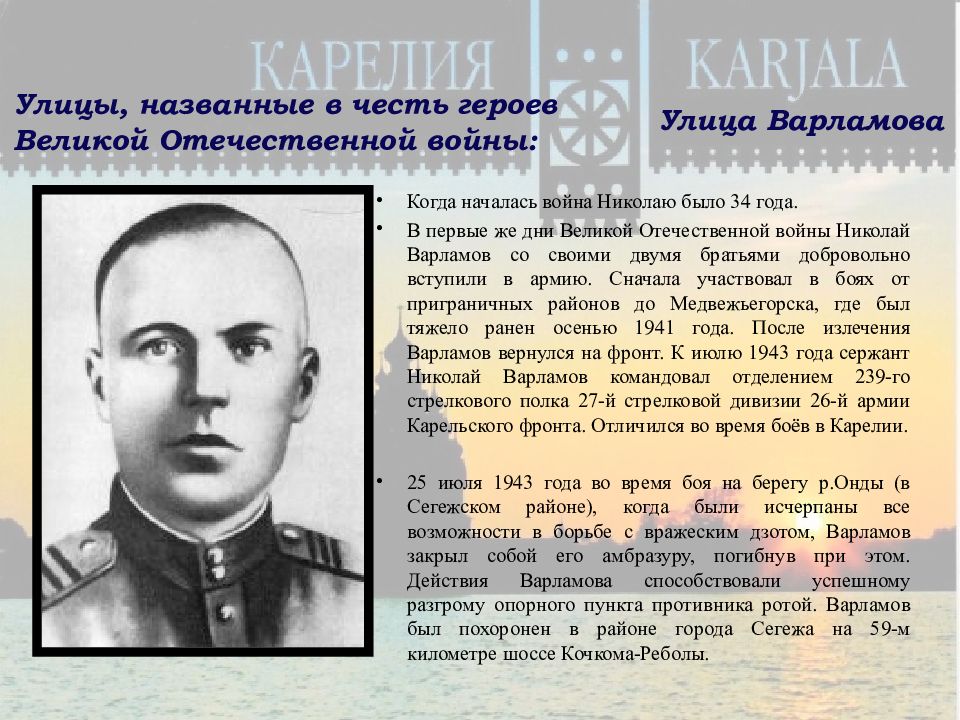 КАРЕЛИЯ

KARJALA

Улицы, названные в честь героев Великой Отечественной войны:

Улица Варламова

• Когда началась война Николаю было 34 года.

• В первые же дни Великой Отечественной войны Николай Варламов со своими двумя братьями добровольно вступили в армию. Сначала участвовал в боях от приграничных районов до Медвежьегорска, где был тяжело ранен осенью 1941 года. После излечения Варламов вернулся на фронт. К июлю 1943 года сержант Николай Варламов командовал отделением 239-го стрелкового полка 27-й стрелковой дивизии 26-й армии Карельского фронта. Отличился во время боёв в Карелии.

• 25 июля 1943 года во время боя на берегу р.Онды (в Сегежском районе), когда были исчерпаны все возможности в борьбе с вражеским дзотом, Варламов закрыл собой его амбразуру, погибнув при этом. Действия Варламова способствовали успешному разгрому опорного пункта противника ротой. Варламов был похоронен в районе города Сегежа на 59-м километре шоссе Кочкома-Реболы.